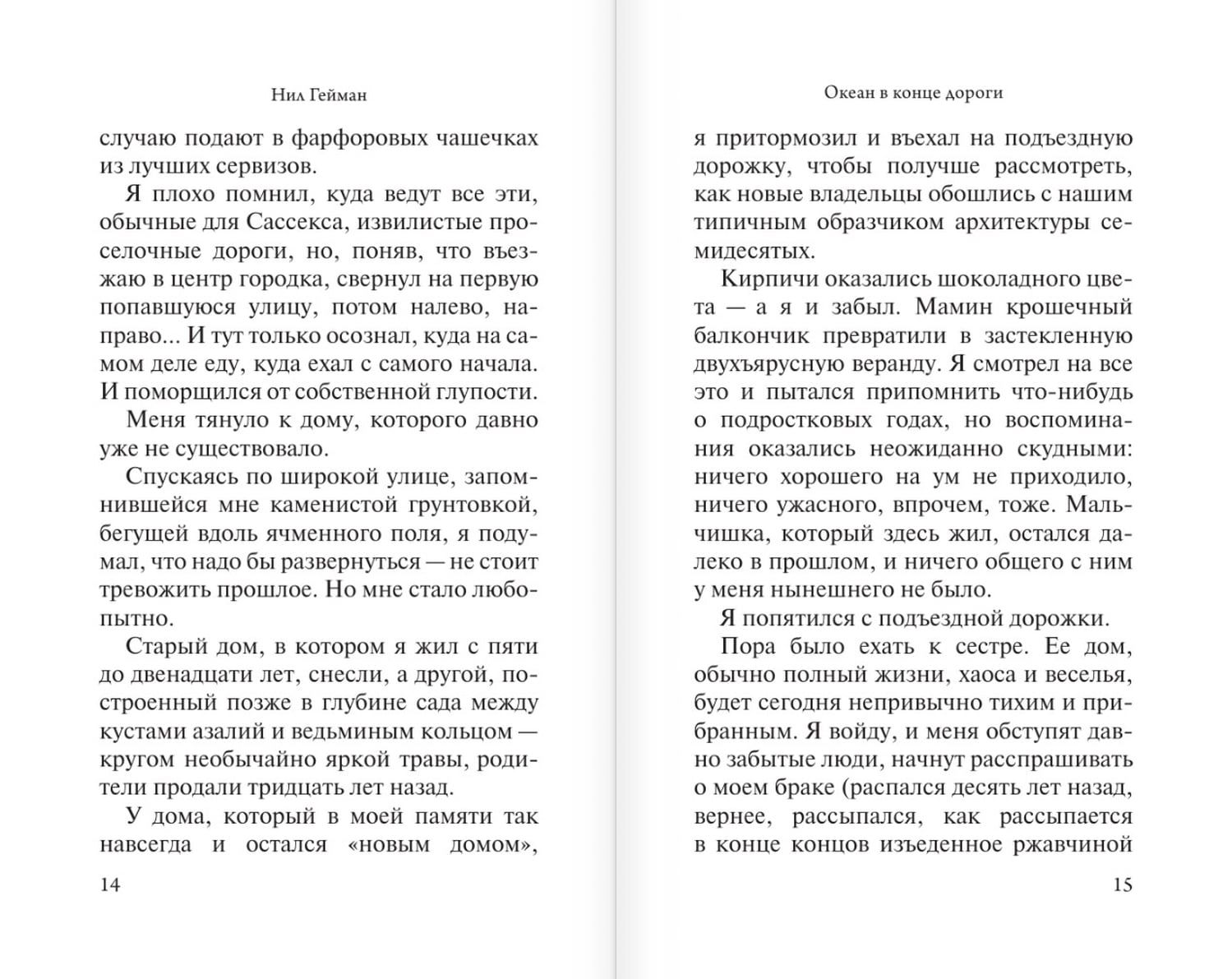 Нил Гейман

случаю подают в фарфоровых чашечках из лучших сервизов.

Я плохо помнил, куда ведут все эти, обычные для Сассекса, извилистые проселочные дороги, но, поняв, что въезжаю в центр городка, свернул на первую попавшуюся улицу, потом налево, направо... И тут только осознал, куда на самом деле еду, куда ехал с самого начала. И поморщился от собственной глупости.

Меня тянуло к дому, которого давно уже не существовало.

Спускаясь по широкой улице, запомнившейся мне каменистой грунтовкой, бегущей вдоль ячменного поля, я подумал, что надо бы развернуться — не стоит тревожить прошлое. Но мне стало любопытно.

Старый дом, в котором я жил с пяти до двенадцати лет, снесли, а другой, построенный позже в глубине сада между кустами азалий и ведьминым кольцом — кругом необычайно яркой травы, родители продали тридцать лет назад.

У дома, который в моей памяти так навсегда и остался «новым домом»,

14

Океан в конце дороги

я притормозил и въехал на подъездную дорожку, чтобы получше рассмотреть, как новые владельцы обошлись с нашим типичным образчиком архитектуры семидесятых.

Кирпичи оказались шоколадного цвета — а я и забыл. Мамин крошечный балкончик превратили в застекленную двухъярусную веранду. Я смотрел на все это и пытался припомнить что-нибудь о подростковых годах, но воспоминания оказались неожиданно скудными: ничего хорошего на ум не приходило, ничего ужасного, впрочем, тоже. Мальчишка, который здесь жил, остался далеко в прошлом, и ничего общего с ним у меня нынешнего не было.

Я попятился с подъездной дорожки.

Пора было ехать к сестре. Ее дом, обычно полный жизни, хаоса и веселья, будет сегодня непривычно тихим и прибранным. Я войду, и меня обступят давно забытые люди, начнут расспрашивать о моем браке (распался десять лет назад, вернее, рассыпался, как рассыпается в конце концов изъеденное ржавчиной

15